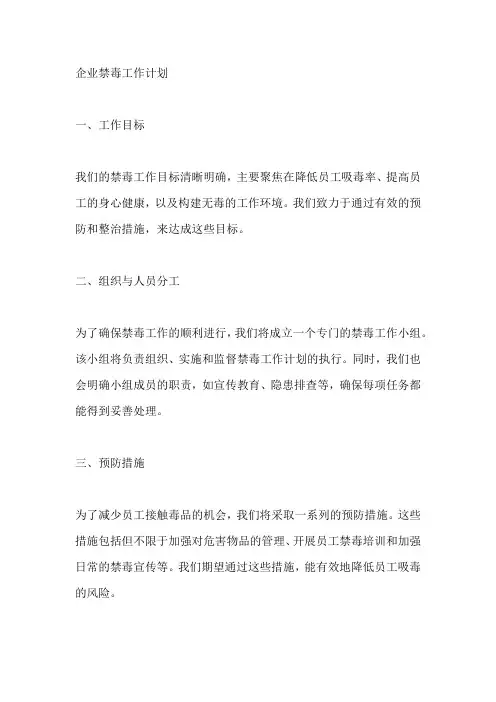 企业禁毒工作计划

一、工作目标

我们的禁毒工作目标清晰明确，主要聚焦在降低员工吸毒率、提高员工的身心健康，以及构建无毒的工作环境。我们致力于通过有效的预防和整治措施，来达成这些目标。

二、组织与人员分工

为了确保禁毒工作的顺利进行，我们将成立一个专门的禁毒工作小组。该小组将负责组织、实施和监督禁毒工作计划的执行。同时，我们也会明确小组成员的职责，如宣传教育、隐患排查等，确保每项任务都能得到妥善处理。

三、预防措施

为了减少员工接触毒品的机会，我们将采取一系列的预防措施。这些措施包括但不限于加强对危害物品的管理、开展员工禁毒培训和加强日常的禁毒宣传等。我们期望通过这些措施，能有效地降低员工吸毒的风险。